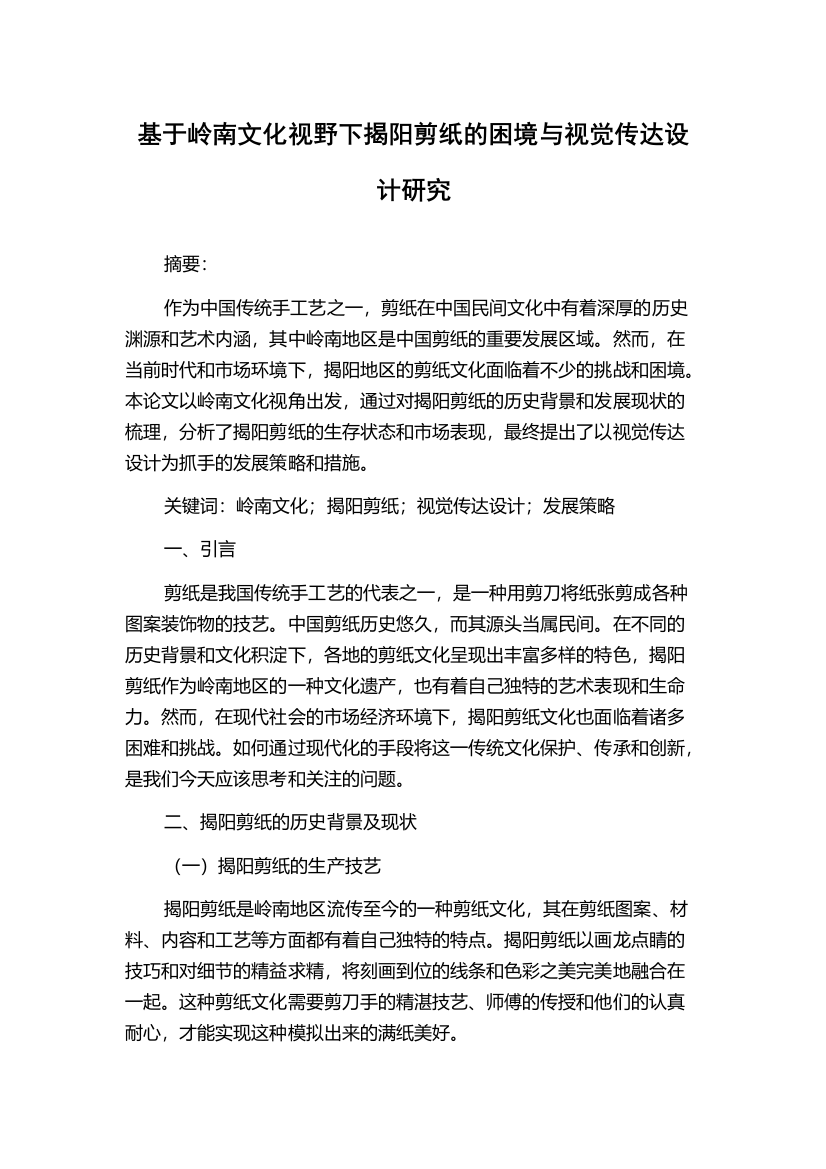 基于岭南文化视野下揭阳剪纸的困境与视觉传达设计研究

摘要:

作为中国传统手工艺之一，剪纸在中国民间文化中有着深厚的历史渊源和艺术内涵，其中岭南地区是中国剪纸的重要发展区域。然而，在当前时代和市场环境下，揭阳地区的剪纸文化面临着不少的挑战和困境。本论文以岭南文化视角出发，通过对揭阳剪纸的历史背景和发展现状的梳理，分析了揭阳剪纸的生存状态和市场表现，最终提出了以视觉传达设计为抓手的发展策略和措施。

关键词：岭南文化；揭阳剪纸；视觉传达设计；发展策略

一、引言

剪纸是我国传统手工艺的代表之一，是一种用剪刀将纸张剪成各种图案装饰物的技艺。中国剪纸历史悠久，而其源头当属民间。在不同的历史背景和文化积淀下，各地的剪纸文化呈现出丰富多样的特色，揭阳剪纸作为岭南地区的一种文化遗产，也有着自己独特的艺术表现和生命力。然而，在现代社会的市场经济环境下，揭阳剪纸文化也面临着诸多困难和挑战。如何通过现代化的手段将这一传统文化保护、传承和创新，是我们今天应该思考和关注的问题。

二、揭阳剪纸的历史背景及现状

（一）揭阳剪纸的生产技艺

揭阳剪纸是岭南地区流传至今的一种剪纸文化，其在剪纸图案、材料、内容和工艺等方面都有着自己独特的特点。揭阳剪纸以画龙点睛的技巧和对细节的精益求精，将刻画到位的线条和色彩之美完美地融合在一起。这种剪纸文化需要剪刀手的精湛技艺、师傅的传授和他们的认真耐心，才能实现这种模拟出来的满纸美好。